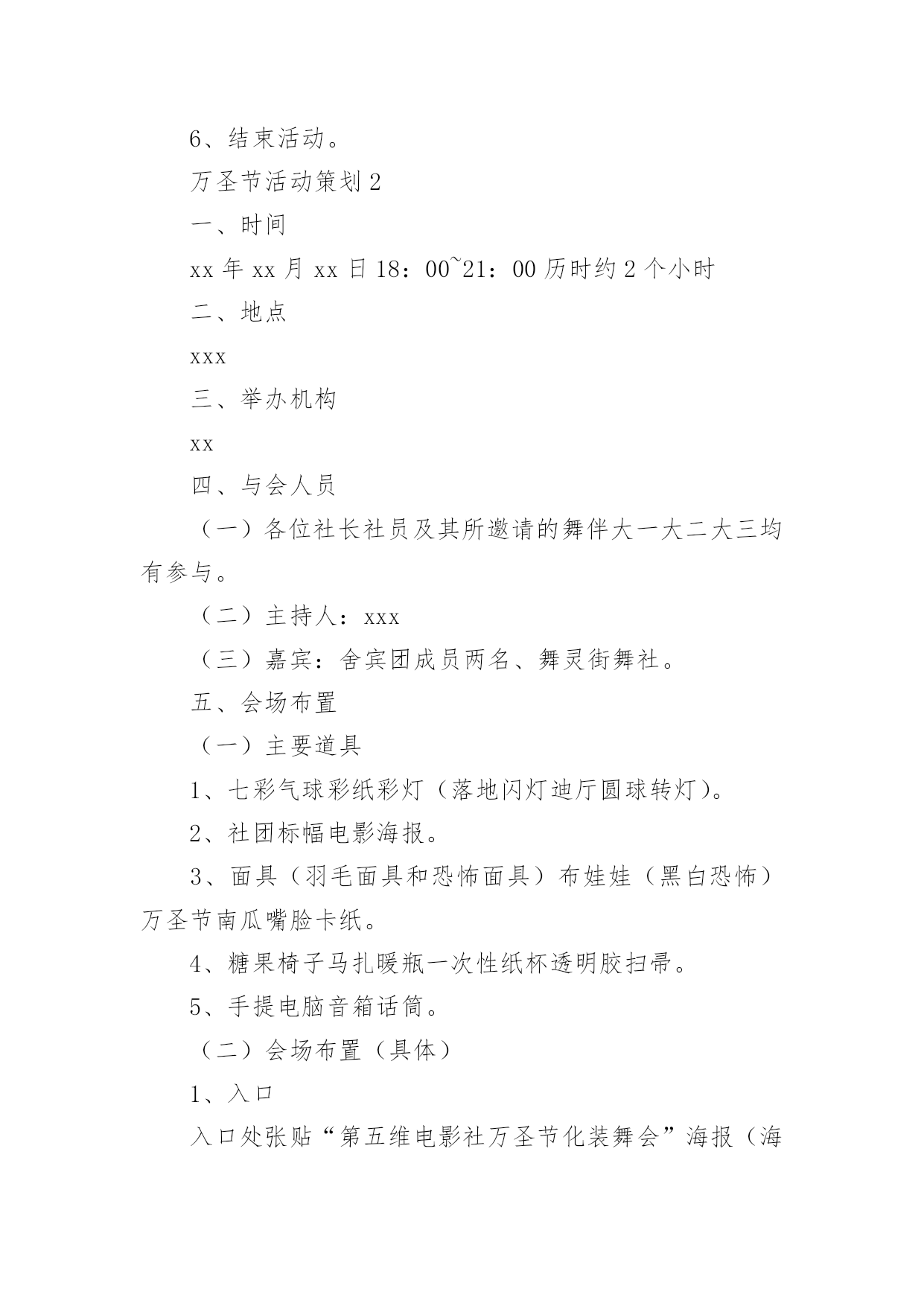 6、结束活动。

万圣节活动策划 2

一、时间

xx 年 xx 月 xx 日 18：00~21：00 历时约 2 个小时

二、地点

xxx

三、举办机构

xx

四、与会人员

（一）各位社长社员及其所邀请的舞伴大一大二大三均有参与。

（二）主持人：xxx

（三）嘉宾：舍宾团成员两名、舞灵街舞社。

五、会场布置

（一）主要道具

1、七彩气球彩纸彩灯（落地闪灯迪厅圆球转灯）。

2、社团标幅电影海报。

3、面具（羽毛面具和恐怖面具）布娃娃（黑白恐怖）万圣节南瓜嘴脸卡纸。

4、糖果椅子马扎暖瓶一次性纸杯透明胶扫帚。

5、手提电脑音箱话筒。

（二）会场布置（具体）

1、入口

入口处张贴“第五维电影社万圣节化装舞会”海报（海